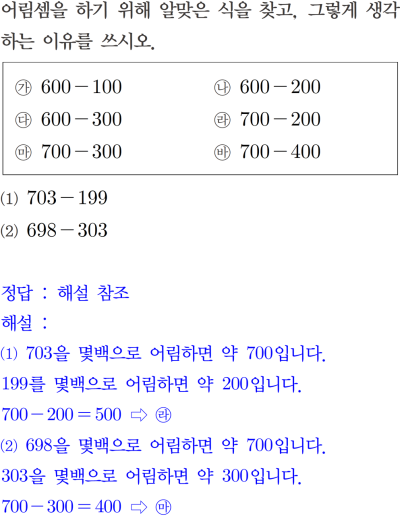 어림셈을 하기 위해 알맞은 식을 찾고, 그렇게 생각하는 이유를 쓰시오.

㉮ $600-100$
㉯ $600-200$
㉰ $600-300$
㉱ $700-200$
㉲ $700-300$
㉳ $700-400$

(1) $703-199$
(2) $698-303$

정답 : 해설 참조
해설 :
(1) 703을 몇백으로 어림하면 약 700입니다.
199를 몇백으로 어림하면 약 200입니다.
$700-200=500$ ⇨ ㉱
(2) 698을 몇백으로 어림하면 약 700입니다.
303을 몇백으로 어림하면 약 300입니다.
$700-300=400$ ⇨ ㉲